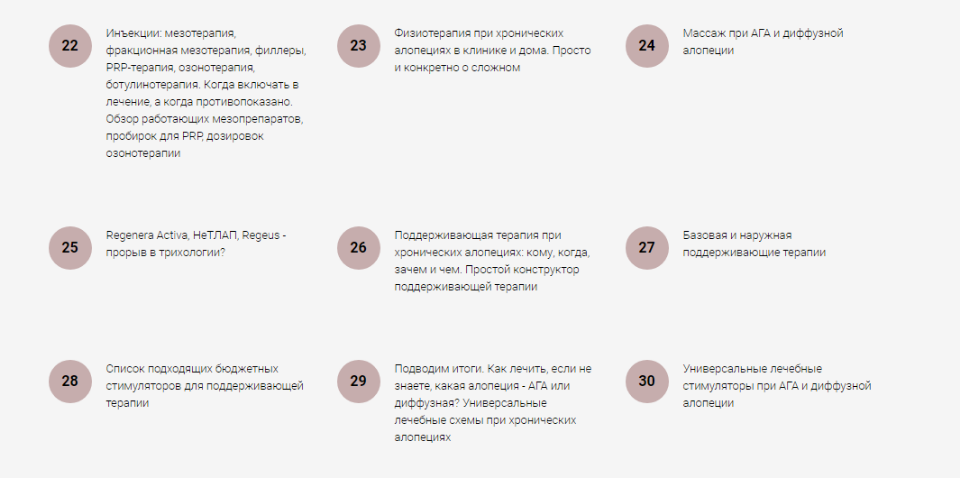 22

Инъекции: мезотерапия, фракционная мезотерапия, филлеры, PRP-терапия, озонотерапия, ботулинотерапия. Когда включать в лечение, а когда противопоказано. Обзор работающих мезопрепаратов, пробирок для PRP, дозировок озонотерапии

23

Физиотерапия при хронических алопециях в клинике и дома. Просто и конкретно о сложном

24

Массаж при АГА и диффузной алопеции

25

Regenera Activa, НеТЛАП, Regeus - прорыв в трихологии?

26

Поддерживающая терапия при хронических алопециях: кому, когда, зачем и чем. Простой конструктор поддерживающей терапии

27

Базовая и наружная поддерживающие терапии

28

Список подходящих бюджетных стимуляторов для поддерживающей терапии

29

Подводим итоги. Как лечить, если не знаете, какая алопеция - АГА или диффузная? Универсальные лечебные схемы при хронических алопециях

30

Универсальные лечебные стимуляторы при АГА и диффузной алопеции